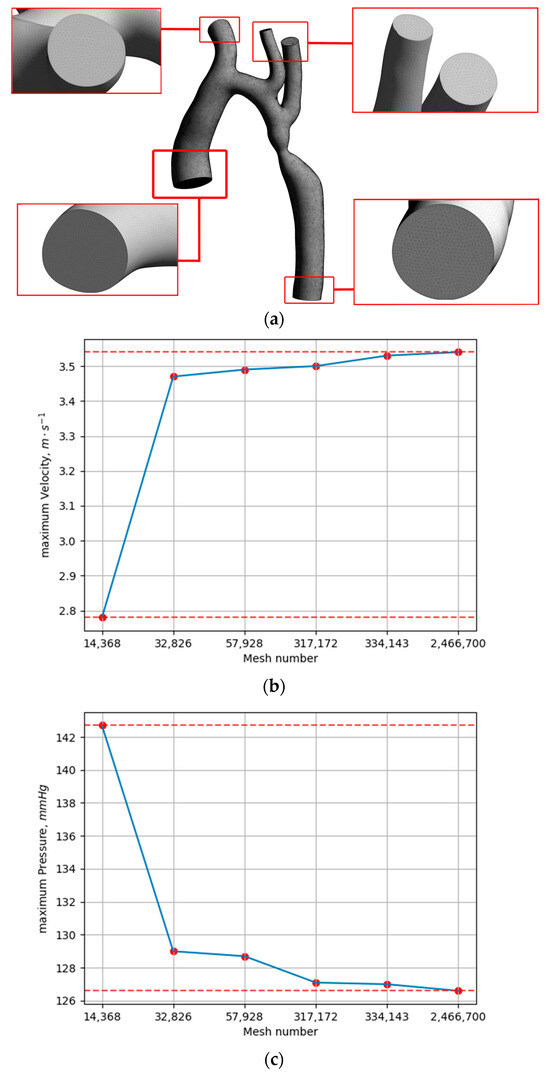 (a)

maximum Velocity, $m \cdot s^{-1}$

3.5
3.4
3.3
3.2
3.1
3.0
2.9
2.8

14,368
32,826
57,928
317,172
334,143
2,466,700

Mesh number

(b)

maximum Pressure, $mmHg$

142
140
138
136
134
132
130
128
126

14,368
32,826
57,928
317,172
334,143
2,466,700

Mesh number

(c)